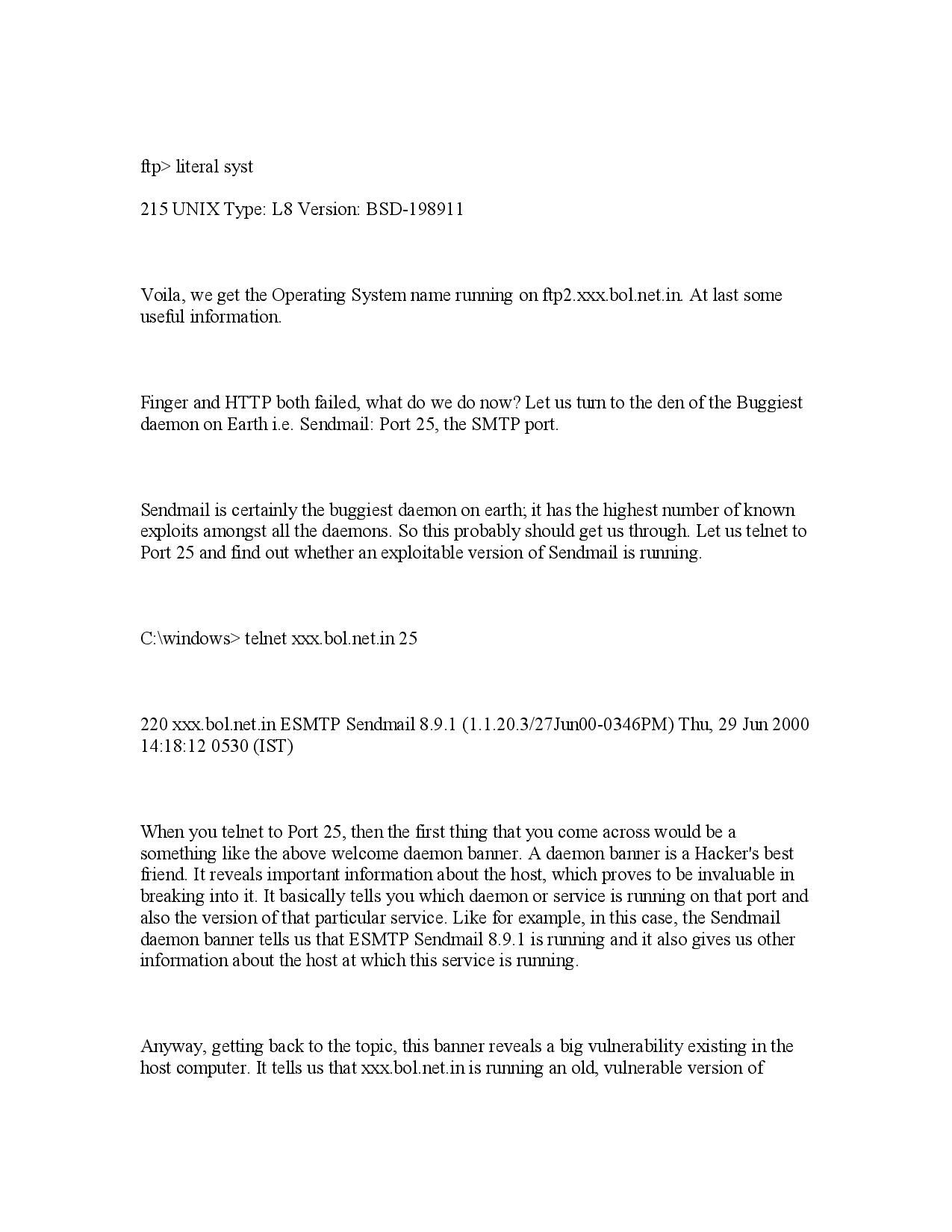 ftp> literal syst

215 UNIX Type: L8 Version: BSD-198911

Voila, we get the Operating System name running on ftp2.xxx.bol.net.in. At last some useful information.

Finger and HTTP both failed, what do we do now? Let us turn to the den of the Buggiest daemon on Earth i.e. Sendmail: Port 25, the SMTP port.

Sendmail is certainly the buggiest daemon on earth; it has the highest number of known exploits amongst all the daemons. So this probably should get us through. Let us telnet to Port 25 and find out whether an exploitable version of Sendmail is running.

C:\windows> telnet xxx.bol.net.in 25

220 xxx.bol.net.in ESMTP Sendmail 8.9.1 (1.1.20.3/27Jun00-0346PM) Thu, 29 Jun 2000 14:18:12 0530 (IST)

When you telnet to Port 25, then the first thing that you come across would be a something like the above welcome daemon banner. A daemon banner is a Hacker's best friend. It reveals important information about the host, which proves to be invaluable in breaking into it. It basically tells you which daemon or service is running on that port and also the version of that particular service. Like for example, in this case, the Sendmail daemon banner tells us that ESMTP Sendmail 8.9.1 is running and it also gives us other information about the host at which this service is running.

Anyway, getting back to the topic, this banner reveals a big vulnerability existing in the host computer. It tells us that xxx.bol.net.in is running an old, vulnerable version of